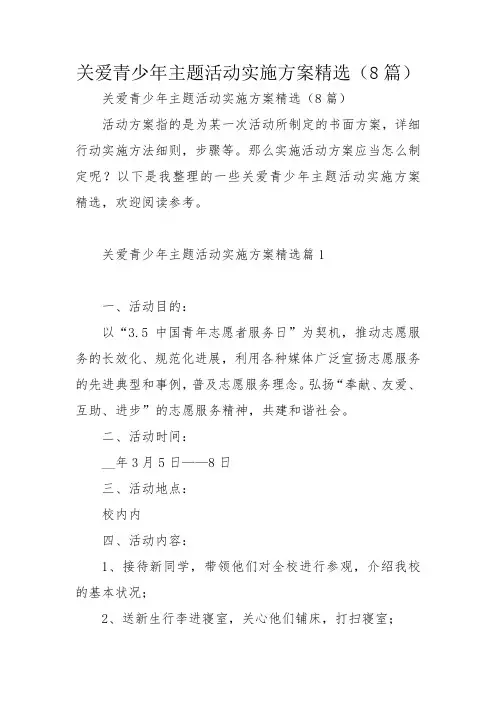 关爱青少年主题活动实施方案精选（8篇）

关爱青少年主题活动实施方案精选（8篇）

活动方案指的是为某一次活动所制定的书面方案，详细行动实施方法细则，步骤等。那么实施活动方案应当怎么制定呢？以下是我整理的一些关爱青少年主题活动实施方案精选，欢迎阅读参考。

关爱青少年主题活动实施方案精选篇1

一、活动目的：

以“3.5 中国青年志愿者服务日”为契机，推动志愿服务的长效化、规范化进展，利用各种媒体广泛宣扬志愿服务的先进典型和事例，普及志愿服务理念。弘扬“奉献、友爱、互助、进步”的志愿服务精神，共建和谐社会。

二、活动时间：

__年3月5日——8日

三、活动地点：

校内内

四、活动内容：

1、接待新同学，带领他们对全校进行参观，介绍我校的基本状况；

2、送新生行李进寝室，关心他们铺床，打扫寝室；